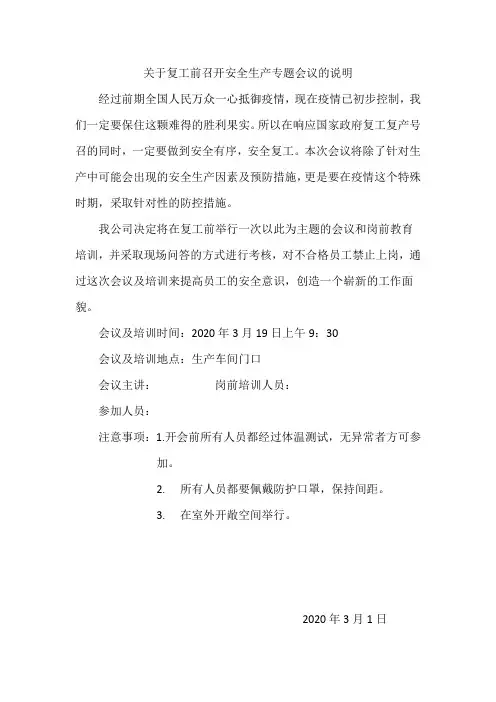 关于复工前召开安全生产专题会议的说明

经过前期全国人民万众一心抵御疫情，现在疫情已初步控制，我们一定要保住这颗难得的胜利果实。所以在响应国家政府复工复产号召的同时，一定要做到安全有序，安全复工。本次会议将除了针对生产中可能会出现的安全生产因素及预防措施，更是要在疫情这个特殊时期，采取针对性的防控措施。

我公司决定将在复工前举行一次以此为主题的会议和岗前教育培训，并采取现场问答的方式进行考核，对不合格员工禁止上岗，通过这次会议及培训来提高员工的安全意识，创造一个崭新的工作面貌。

会议及培训时间：2020 年 3 月 19 日上午 9：30

会议及培训地点：生产车间门口

会议主讲： 岗前培训人员：

参加人员：

注意事项：1.开会前所有人员都经过体温测试，无异常者方可参加。

2. 所有人员都要佩戴防护口罩，保持间距。

3. 在室外开敞空间举行。

2020 年 3 月 1 日